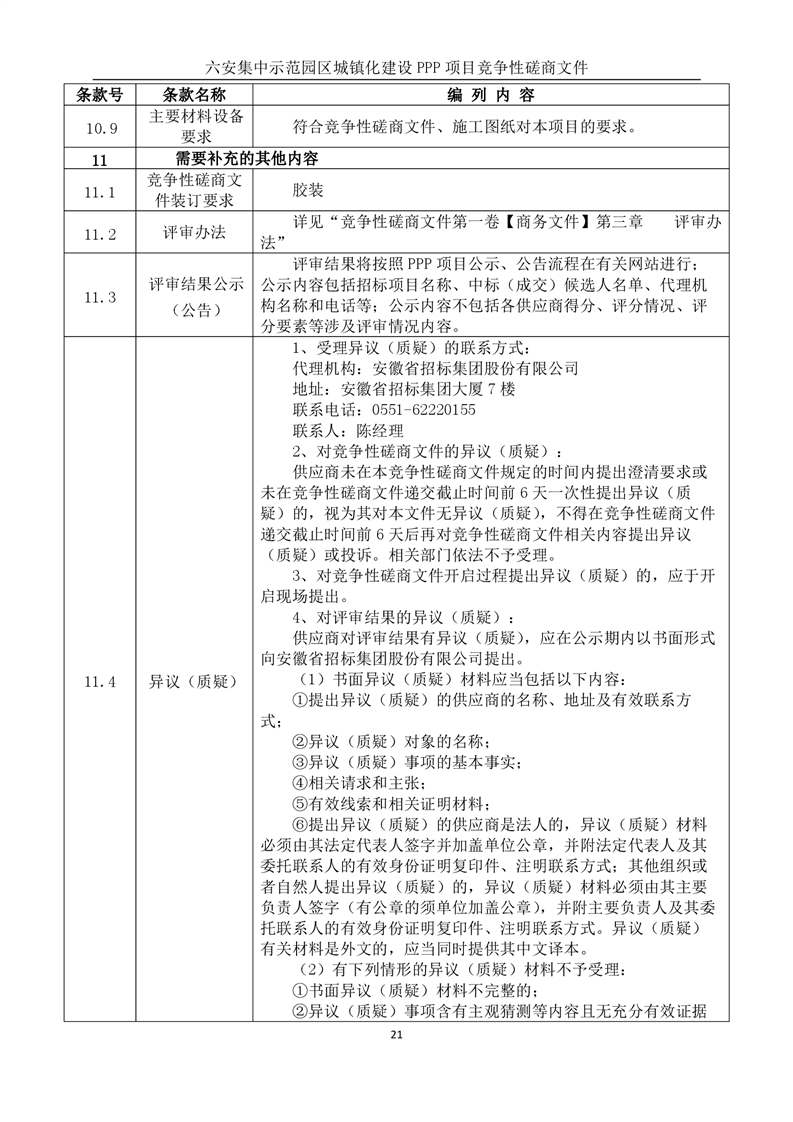 六安集中示范园区城镇化建设 PPP 项目竞争性磋商文件

| 条款号 | 条款名称 | 编 列 内 容 |
|---|---|---|
| 10.9 | 主要材料设备要求 | 符合竞争性磋商文件、施工图纸对本项目的要求。 |
| 11 | 需要补充的其他内容 | |
| 11.1 | 竞争性磋商文件装订要求 | 胶装 |
| 11.2 | 评审办法 | 详见“竞争性磋商文件第一卷【商务文件】第三章 评审办法” |
| 11.3 | 评审结果公示（公告） | 评审结果将按照 PPP 项目公示、公告流程在有关网站进行；公示内容包括招标项目名称、中标（成交）候选人名单、代理机构名称和电话等；公示内容不包括各供应商得分、评分情况、评分要素等涉及评审情况内容。 |
| 11.4 | 异议（质疑） | 1、受理异议（质疑）的联系方式：<br>代理机构：安徽省招标集团股份有限公司<br>地址：安徽省招标集团大厦 7 楼<br>联系电话：0551-62220155<br>联系人：陈经理<br>2、对竞争性磋商文件的异议（质疑）<br>供应商未在本竞争性磋商文件规定的时间内提出澄清要求或未在竞争性磋商文件递交截止时间前 6 天一次性提出异议（质疑）的，视为其对本文件无异议（质疑），不得在竞争性磋商文件递交截止时间前 6 天后再对竞争性磋商文件相关内容提出异议（质疑）或投诉。相关部门依法不予受理。<br>3、对竞争性磋商文件开启过程提出异议（质疑）的，应于开启现场提出。<br>4、对评审结果的异议（质疑）：<br>供应商对评审结果有异议（质疑），应在公示期内以书面形式向安徽省招标集团股份有限公司提出。<br>（1）书面异议（质疑）材料应当包括以下内容：<br>①提出异议（质疑）的供应商的名称、地址及有效联系方式；<br>②异议（质疑）对象的名称；<br>③异议（质疑）事项的基本事实；<br>④相关请求和主张；<br>⑤有效线索和相关证明材料；<br>⑥提出异议（质疑）的供应商是法人的，异议（质疑）材料必须由其法定代表人签字并加盖单位公章，并附法定代表人及其委托联系人的有效身份证明复印件、注明联系方式；其他组织或者自然人提出异议（质疑）的，异议（质疑）材料必须由其主要负责人签字（有公章的须单位加盖公章），并附主要负责人及其委托联系人的有效身份证明复印件、注明联系方式。异议（质疑）有关材料是外文的，应当同时提供其中文译本。<br>（2）有下列情形的异议（质疑）材料不予受理：<br>①书面异议（质疑）材料不完整的；<br>②异议（质疑）事项含有主观猜测等内容且无充分有效证据 |

21